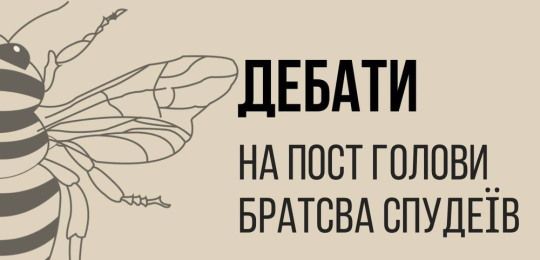 ДЕБАТИ

НА ПОСТ ГОЛОВИ БРАТСВА СПУДЕЇВ